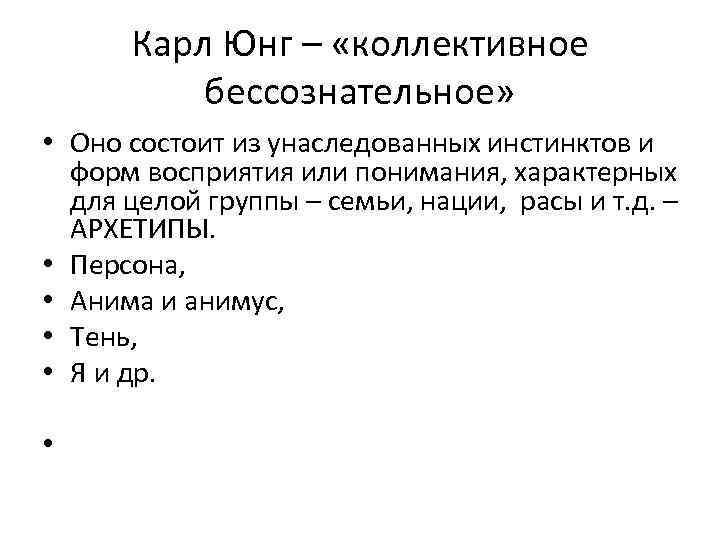 Карл Юнг – «коллективное бессознательное»

• Оно состоит из унаследованных инстинктов и форм восприятия или понимания, характерных для целой группы – семьи, нации, расы и т.д. – АРХЕТИПЫ.
• Персона,
• Анима и анимус,
• Тень,
• Я и др.

•